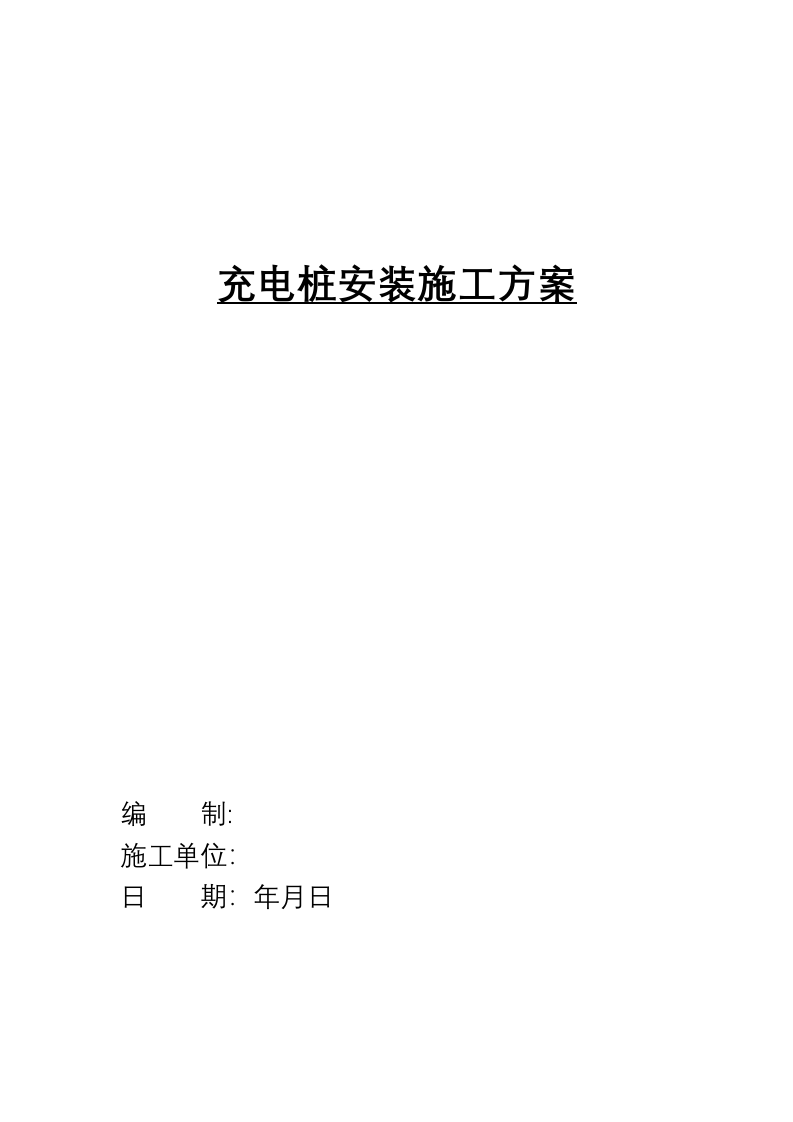 充电桩安装施工方案

编　　制:
施工单位:
日　　期: 年月日